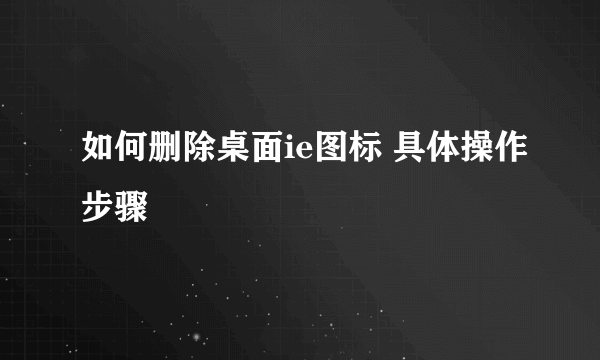 如何删除桌面ie图标 具体操作步骤